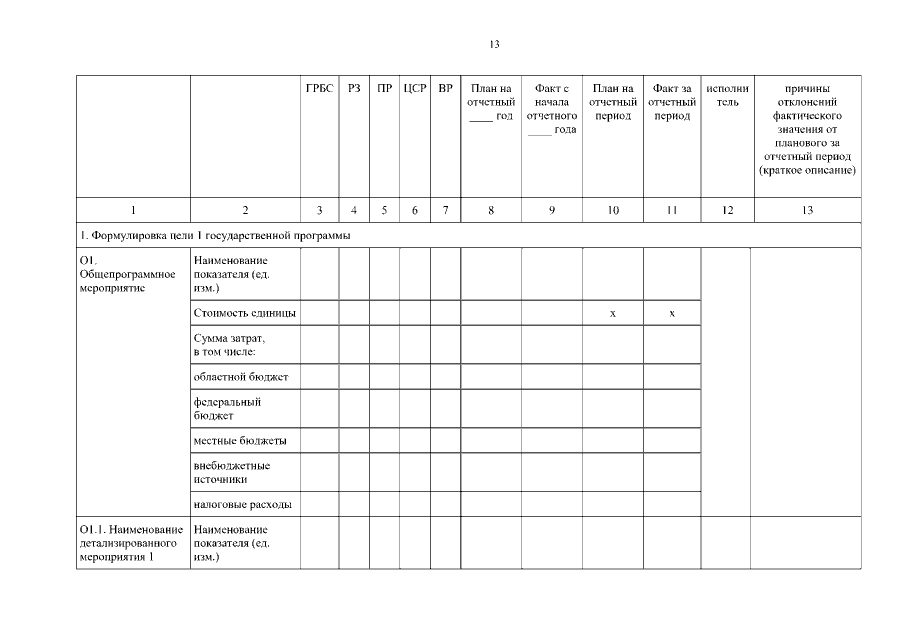 13

| | | ГРБС | РЗ | ПР | ЦСР | ВР | План на отчетный ____ год | Факт с начала отчетного ____ года | План на отчетный период | Факт за отчетный период | исполнитель | причины отклонений фактического значения от планового за отчетный период (краткое описание) |
|---|---|---|---|---|---|---|---|---|---|---|---|---|
| 1 | 2 | 3 | 4 | 5 | 6 | 7 | 8 | 9 | 10 | 11 | 12 | 13 |
| 1. Формулировка цели 1 государственной программы | | | | | | | | | | | | |
| О1. Общепрограммное мероприятие | Наименование показателя (ед. изм.) | | | | | | | | | | | |
| | Стоимость единицы | | | | | | | | x | x | | |
| | Сумма затрат, в том числе: | | | | | | | | | | | |
| | областной бюджет | | | | | | | | | | | |
| | федеральный бюджет | | | | | | | | | | | |
| | местные бюджеты | | | | | | | | | | | |
| | внебюджетные источники | | | | | | | | | | | |
| | налоговые расходы | | | | | | | | | | | |
| О1.1. Наименование детализированного мероприятия 1 | Наименование показателя (ед. изм.) | | | | | | | | | | | |